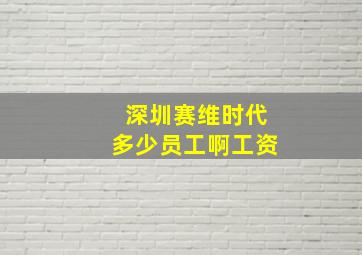 深圳赛维时代
多少员工啊工资